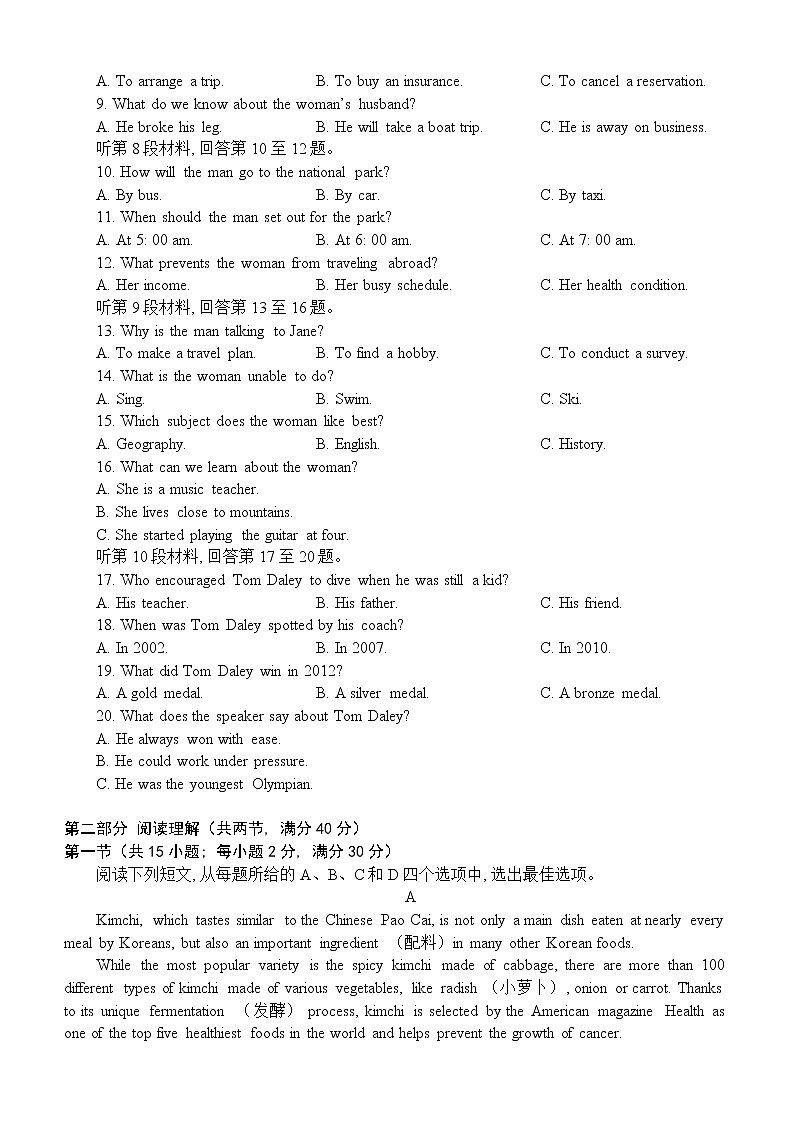 A. To arrange a trip.
B. To buy an insurance.
C. To cancel a reservation.

9. What do we know about the woman's husband?
A. He broke his leg.
B. He will take a boat trip.
C. He is away on business.

听第 8 段材料, 回答第 10 至 12 题。

10. How will the man go to the national park?
A. By bus.
B. By car.
C. By taxi.

11. When should the man set out for the park?
A. At 5: 00 am.
B. At 6: 00 am.
C. At 7: 00 am.

12. What prevents the woman from traveling abroad?
A. Her income.
B. Her busy schedule.
C. Her health condition.

听第 9 段材料, 回答第 13 至 16 题。

13. Why is the man talking to Jane?
A. To make a travel plan.
B. To find a hobby.
C. To conduct a survey.

14. What is the woman unable to do?
A. Sing.
B. Swim.
C. Ski.

15. Which subject does the woman like best?
A. Geography.
B. English.
C. History.

16. What can we learn about the woman?
A. She is a music teacher.
B. She lives close to mountains.
C. She started playing the guitar at four.

听第 10 段材料, 回答第 17 至 20 题。

17. Who encouraged Tom Daley to dive when he was still a kid?
A. His teacher.
B. His father.
C. His friend.

18. When was Tom Daley spotted by his coach?
A. In 2002.
B. In 2007.
C. In 2010.

19. What did Tom Daley win in 2012?
A. A gold medal.
B. A silver medal.
C. A bronze medal.

20. What does the speaker say about Tom Daley?
A. He always won with ease.
B. He could work under pressure.
C. He was the youngest Olympian.

第二部分 阅读理解（共两节，满分 40 分）
第一节（共 15 小题；每小题 2 分，满分 30 分）
阅读下列短文, 从每题所给的 A、B、C 和 D 四个选项中, 选出最佳选项。

A

Kimchi, which tastes similar to the Chinese Pao Cai, is not only a main dish eaten at nearly every meal by Koreans, but also an important ingredient （配料）in many other Korean foods.

While the most popular variety is the spicy kimchi made of cabbage, there are more than 100 different types of kimchi made of various vegetables, like radish （小萝卜）, onion or carrot. Thanks to its unique fermentation （发酵） process, kimchi is selected by the American magazine Health as one of the top five healthiest foods in the world and helps prevent the growth of cancer.